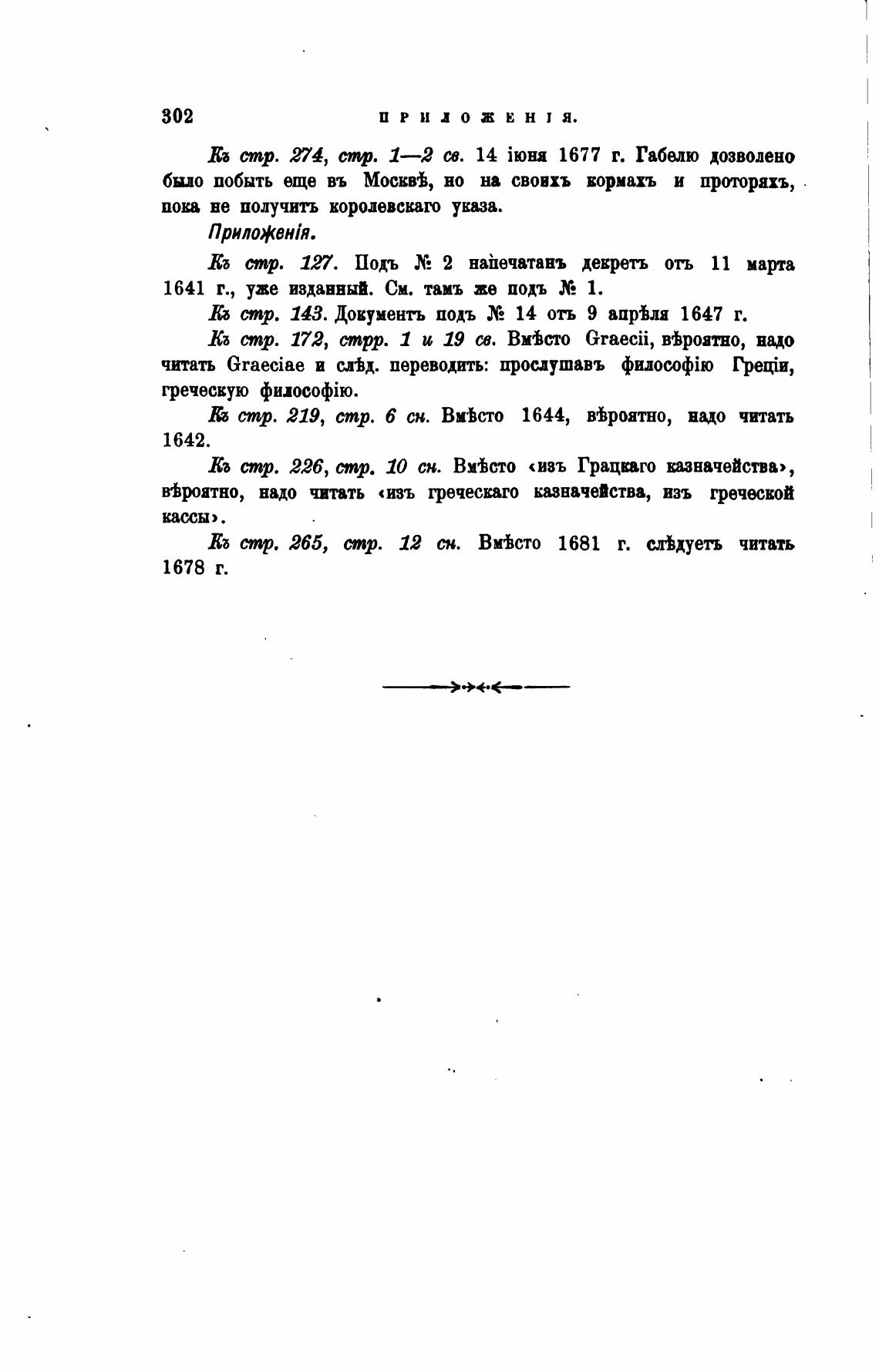 302 ПРИЛОЖЕНІЯ.

Къ стр. 274, стр. 1—2 св. 14 іюня 1677 г. Габелю дозволено было побыть еще въ Москвѣ, но на своихъ кормахъ и проторяхъ, пока не получитъ королевскаго указа.

Приложенія.

Къ стр. 127. Подъ № 2 напечатанъ декретъ отъ 11 марта 1641 г., уже изданный. См. тамъ же подъ № 1.

Къ стр. 143. Документъ подъ № 14 отъ 9 апрѣля 1647 г.

Къ стр. 172, стрр. 1 и 19 св. Вмѣсто Graecii, вѣроятно, надо читать Graeciae и слѣд. переводить: прослушавъ философію Греціи, греческую философію.

Къ стр. 219, стр. 6 сн. Вмѣсто 1644, вѣроятно, надо читать 1642.

Къ стр. 226, стр. 10 сн. Вмѣсто «изъ Грацкаго казначейства», вѣроятно, надо читать «изъ греческаго казначейства, изъ греческой кассы».

Къ стр. 265, стр. 12 сн. Вмѣсто 1681 г. слѣдуетъ читать 1678 г.